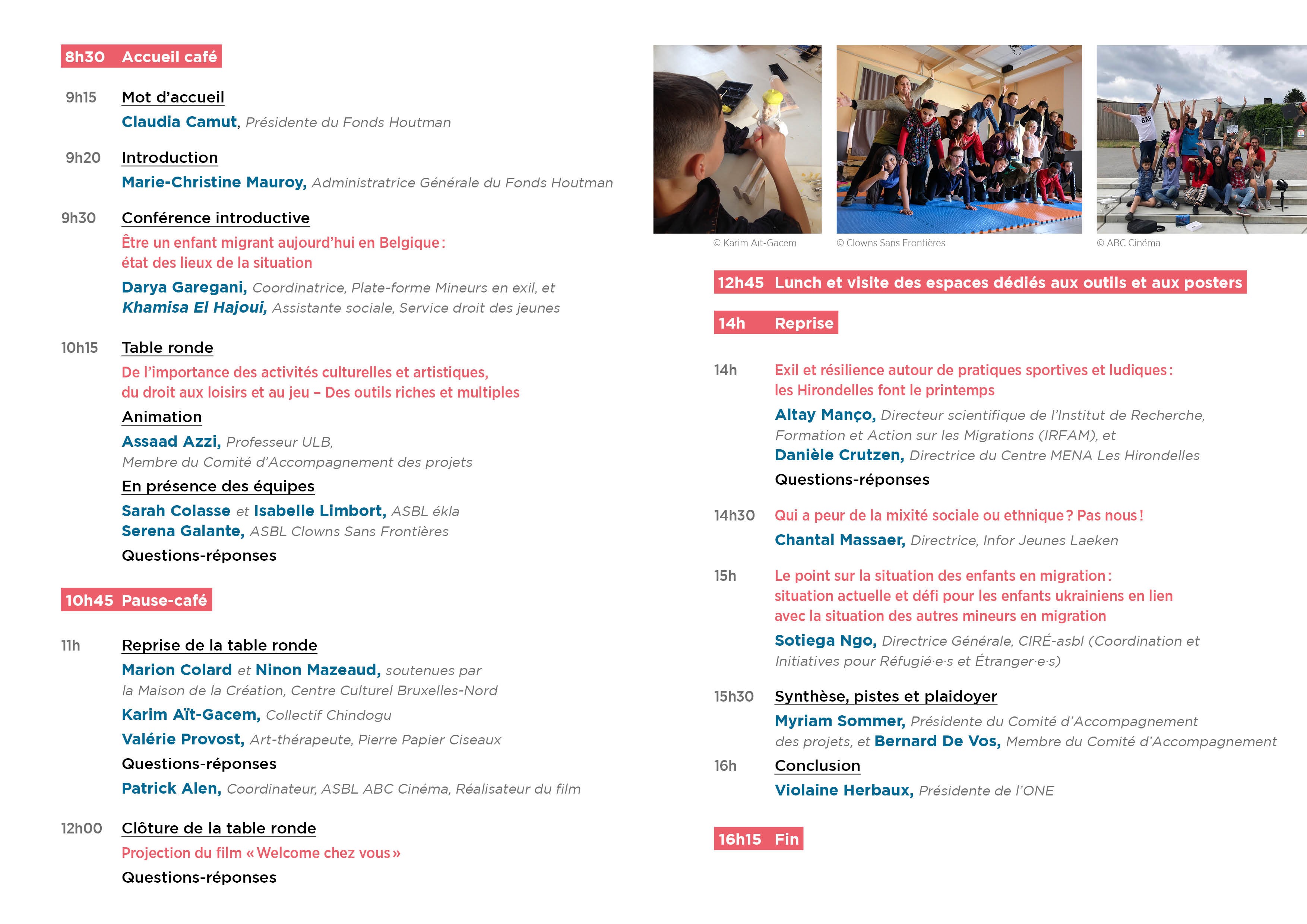 8h30 Accueil café

9h15 Mot d'accueil
Claudia Camut, Présidente du Fonds Houtman

9h20 Introduction
Marie-Christine Mauroy, Administratrice Générale du Fonds Houtman

9h30 Conférence introductive
Être un enfant migrant aujourd'hui en Belgique : état des lieux de la situation
Darya Garegani, Coordinatrice, Plate-forme Mineurs en exil, et
Khamisa El Hajoui, Assistante sociale, Service droit des jeunes

10h15 Table ronde
De l'importance des activités culturelles et artistiques, du droit aux loisirs et au jeu – Des outils riches et multiples
Animation
Assaad Azzi, Professeur ULB, Membre du Comité d'Accompagnement des projets
En présence des équipes
Sarah Colasse et Isabelle Limbort, ASBL ékla
Serena Galante, ASBL Clowns Sans Frontières
Questions-réponses

10h45 Pause-café

11h Reprise de la table ronde
Marion Colard et Ninon Mazeaud, soutenues par la Maison de la Création, Centre Culturel Bruxelles-Nord
Karim Aït-Gacem, Collectif Chindogu
Valérie Provost, Art-thérapeute, Pierre Papier Ciseaux
Questions-réponses
Patrick Alen, Coordinateur, ASBL ABC Cinéma, Réalisateur du film

12h00 Clôture de la table ronde
Projection du film « Welcome chez vous »
Questions-réponses

© Karim Ait-Gacem
© Clowns Sans Frontières
© ABC Cinéma

12h45 Lunch et visite des espaces dédiés aux outils et aux posters

14h Reprise

14h Exil et résilience autour de pratiques sportives et ludiques : les Hirondelles font le printemps
Altay Manço, Directeur scientifique de l'Institut de Recherche, Formation et Action sur les Migrations (IRFAM), et
Danièle Crutzen, Directrice du Centre MENA Les Hirondelles
Questions-réponses

14h30 Qui a peur de la mixité sociale ou ethnique ? Pas nous !
Chantal Massaer, Directrice, Infor Jeunes Laeken

15h Le point sur la situation des enfants en migration : situation actuelle et défi pour les enfants ukrainiens en lien avec la situation des autres mineurs en migration
Sotiega Ngo, Directrice Générale, CIRÉ-asbl (Coordination et Initiatives pour Réfugié·e·s et Étranger·e·s)

15h30 Synthèse, pistes et plaidoyer
Myriam Sommer, Présidente du Comité d'Accompagnement des projets, et Bernard De Vos, Membre du Comité d'Accompagnement

16h Conclusion
Violaine Herbaux, Présidente de l'ONE

16h15 Fin